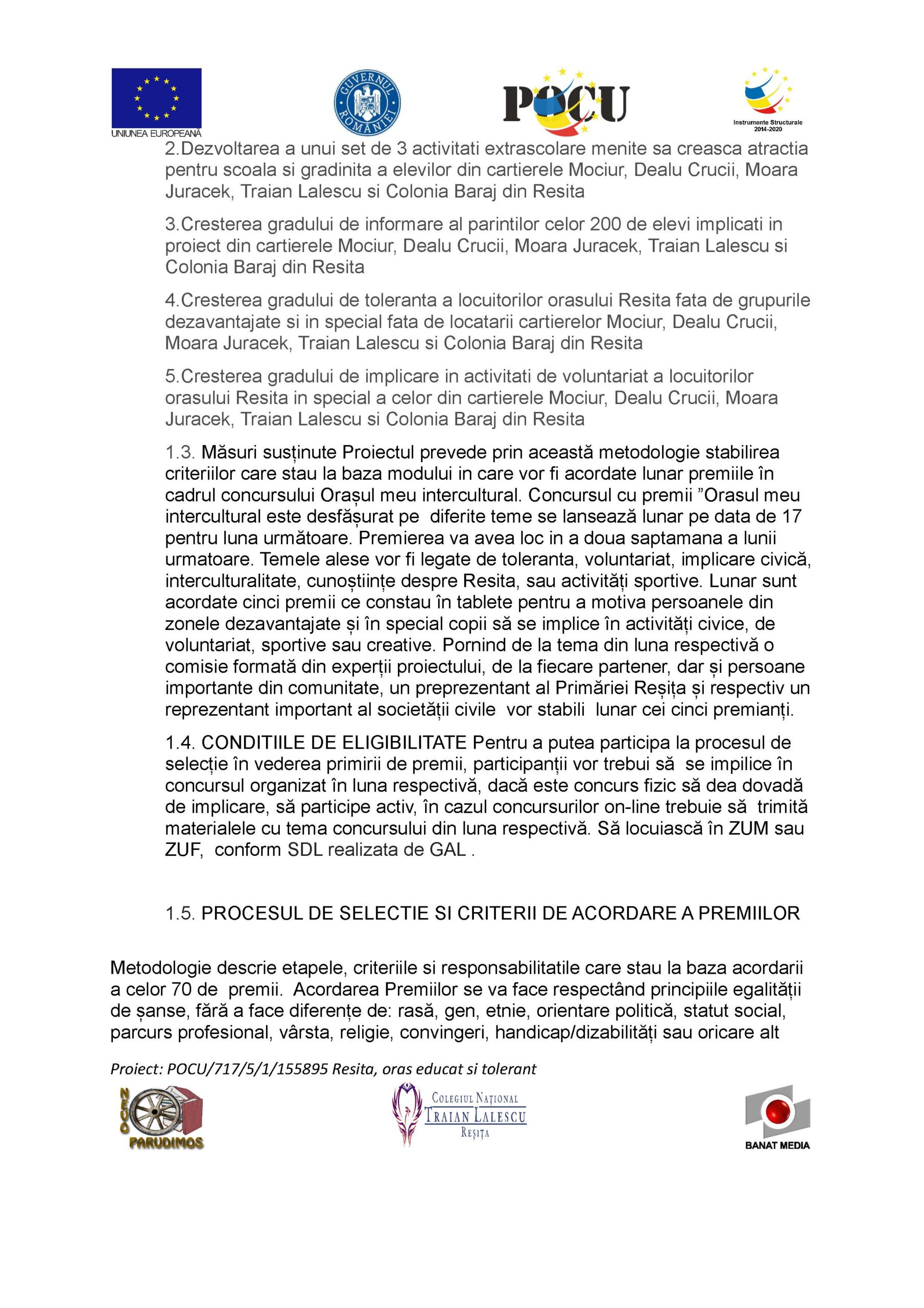 UNIUNEA EUROPEANĂ

GUVERNUL ROMÂNIEI

POCU

Instrumente Structurale 2014-2020

2.Dezvoltarea a unui set de 3 activitati extrascolare menite sa creasca atractia pentru scoala si gradinita a elevilor din cartierele Mociur, Dealu Crucii, Moara Juracek, Traian Lalescu si Colonia Baraj din Resita

3.Cresterea gradului de informare al parintilor celor 200 de elevi implicati in proiect din cartierele Mociur, Dealu Crucii, Moara Juracek, Traian Lalescu si Colonia Baraj din Resita

4.Cresterea gradului de toleranta a locuitorilor orasului Resita fata de grupurile dezavantajate si in special fata de locatarii cartierelor Mociur, Dealu Crucii, Moara Juracek, Traian Lalescu si Colonia Baraj din Resita

5.Cresterea gradului de implicare in activitati de voluntariat a locuitorilor orasului Resita in special a celor din cartierele Mociur, Dealu Crucii, Moara Juracek, Traian Lalescu si Colonia Baraj din Resita

1.3. Măsuri susținute Proiectul prevede prin această metodologie stabilirea criteriilor care stau la baza modului in care vor fi acordate lunar premiile în cadrul concursului Orașul meu intercultural. Concursul cu premii ”Orasul meu intercultural este desfășurat pe diferite teme se lansează lunar pe data de 17 pentru luna următoare. Premierea va avea loc in a doua saptamana a lunii urmatoare. Temele alese vor fi legate de toleranta, voluntariat, implicare civică, interculturalitate, cunoștiințe despre Resita, sau activități sportive. Lunar sunt acordate cinci premii ce constau în tablete pentru a motiva persoanele din zonele dezavantajate și în special copii să se implice în activități civice, de voluntariat, sportive sau creative. Pornind de la tema din luna respectivă o comisie formată din experții proiectului, de la fiecare partener, dar și persoane importante din comunitate, un preprezentant al Primăriei Reșița și respectiv un reprezentant important al societății civile vor stabili lunar cei cinci premianți.

1.4. CONDITIILE DE ELIGIBILITATE Pentru a putea participa la procesul de selecție în vederea primirii de premii, participanții vor trebui să se impilice în concursul organizat în luna respectivă, dacă este concurs fizic să dea dovadă de implicare, să participe activ, în cazul concursurilor on-line trebuie să trimită materialele cu tema concursului din luna respectivă. Să locuiască în ZUM sau ZUF, conform SDL realizata de GAL .

1.5. PROCESUL DE SELECTIE SI CRITERII DE ACORDARE A PREMIILOR

Metodologie descrie etapele, criteriile si responsabilitatile care stau la baza acordarii a celor 70 de premii. Acordarea Premiilor se va face respectând principiile egalității de șanse, fără a face diferențe de: rasă, gen, etnie, orientare politică, statut social, parcurs profesional, vârsta, religie, convingeri, handicap/dizabilități sau oricare alt

Proiect: POCU/717/5/1/155895 Resita, oras educat si tolerant

NEVO PARUDIMOS

COLEGIUL NAȚIONAL TRAIAN LALESCU REȘIȚA

BANAT MEDIA